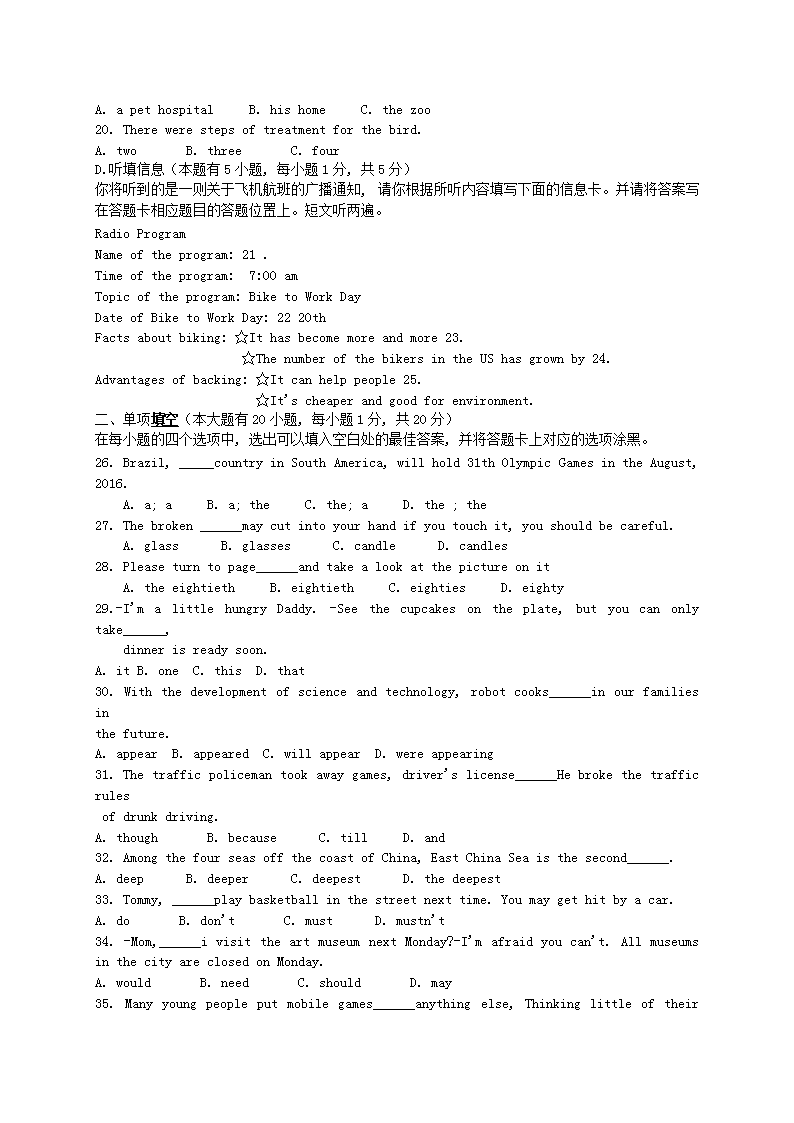 A. a pet hospital B. his home C. the zoo
20. There were steps of treatment for the bird.
A. two B. three C. four
D.听填信息（本题有5小题，每小题1分，共5分）
你将听到的是一则关于飞机航班的广播通知，请你根据所听内容填写下面的信息卡。并请将答案写在答题卡相应题目的答题位置上。短文听两遍。
Radio Program
Name of the program: 21 .
Time of the program: 7:00 am
Topic of the program: Bike to Work Day
Date of Bike to Work Day: 22 20th
Facts about biking: ☆It has become more and more 23.
☆The number of the bikers in the US has grown by 24.
Advantages of backing: ☆It can help people 25.
☆It's cheaper and good for environment.
二、单项填空（本大题有20小题，每小题1分，共20分）
在每小题的四个选项中，选出可以填入空白处的最佳答案，并将答题卡上对应的选项涂黑。
26. Brazil, _____country in South America, will hold 31th Olympic Games in the August, 2016.
A. a; a B. a; the C. the; a D. the ; the
27. The broken ______may cut into your hand if you touch it, you should be careful.
A. glass B. glasses C. candle D. candles
28. Please turn to page______and take a look at the picture on it
A. the eightieth B. eightieth C. eighties D. eighty
29.-I'm a little hungry Daddy. -See the cupcakes on the plate, but you can only take______,
dinner is ready soon.
A. it B. one C. this D. that
30. With the development of science and technology, robot cooks______in our families in
the future.
A. appear B. appeared C. will appear D. were appearing
31. The traffic policeman took away games, driver's license______He broke the traffic rules
of drunk driving.
A. though B. because C. till D. and
32. Among the four seas off the coast of China, East China Sea is the second______.
A. deep B. deeper C. deepest D. the deepest
33. Tommy, ______play basketball in the street next time. You may get hit by a car.
A. do B. don't C. must D. mustn't
34. -Mom,______i visit the art museum next Monday?-I'm afraid you can't. All museums in the city are closed on Monday.
A. would B. need C. should D. may
35. Many young people put mobile games______anything else, Thinking little of their